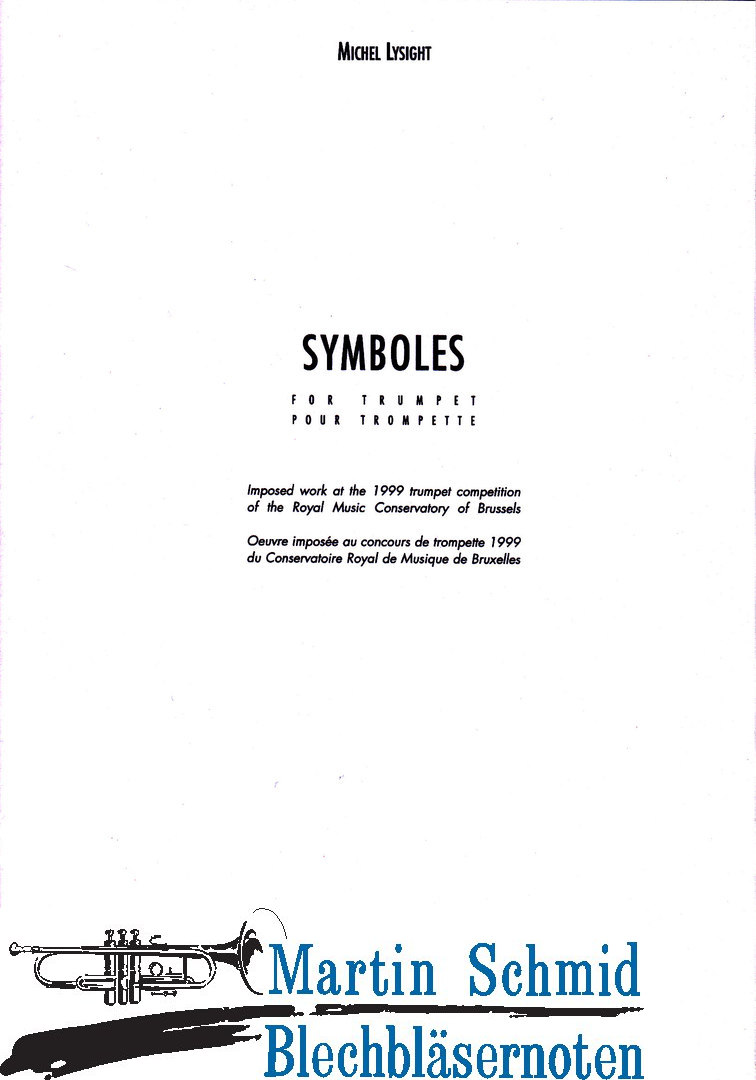 MICHEL LYSIGHT

SYMBOLES

FOR TRUMPET
POUR TROMPETTE

Imposed work at the 1999 trumpet competition of the Royal Music Conservatory of Brussels

Oeuvre imposée au concours de trompette 1999 du Conservatoire Royal de Musique de Bruxelles

Martin Schmid
Blechbläsernoten